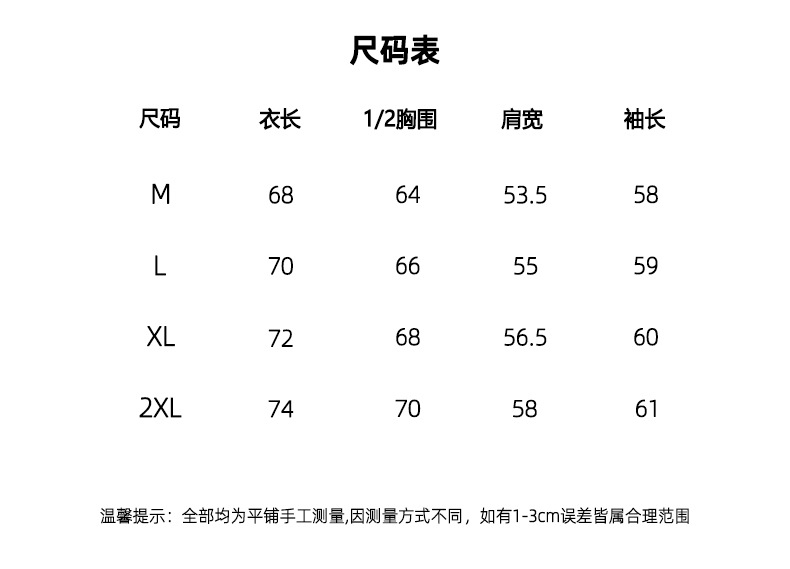 尺码表

| 尺码 | 衣长 | 1/2胸围 | 肩宽 | 袖长 |
|---|---|---|---|---|
| M | 68 | 64 | 53.5 | 58 |
| L | 70 | 66 | 55 | 59 |
| XL | 72 | 68 | 56.5 | 60 |
| 2XL | 74 | 70 | 58 | 61 |

温馨提示：全部均为平铺手工测量,因测量方式不同，如有1-3cm误差皆属合理范围